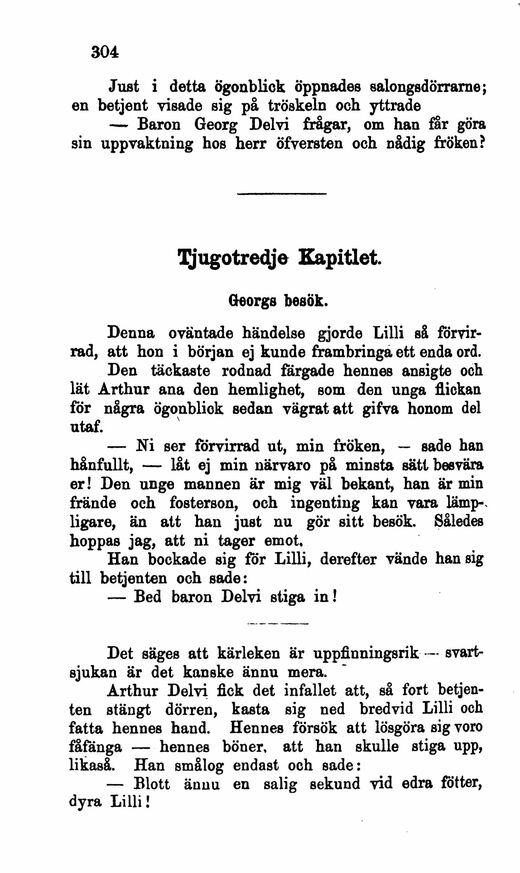 304

Just i detta ögonblick öppnades salongsdörrarne; en betjent visade sig på tröskeln och yttrade

— Baron Georg Delvi frågar, om han får göra sin uppvaktning hos herr öfversten och nådig fröken?

Tjugotredje Kapitlet.

Georgs besök.

Denna oväntade händelse gjorde Lilli så förvirrad, att hon i början ej kunde frambringa ett enda ord.

Den täckaste rodnad färgade hennes ansigte och lät Arthur ana den hemlighet, som den unga flickan för några ögonblick sedan vägrat att gifva honom del utaf.

— Ni ser förvirrad ut, min fröken, — sade han hånfullt, — låt ej min närvaro på minsta sätt besvära er! Den unge mannen är mig väl bekant, han är min frände och fosterson, och ingenting kan vara lämpligare, än att han just nu gör sitt besök. Således hoppas jag, att ni tager emot.

Han bockade sig för Lilli, derefter vände han sig till betjenten och sade:

— Bed baron Delvi stiga in!

Det säges att kärleken är uppfinningsrik — svartsjukan är det kanske ännu mera.

Arthur Delvi fick det infallet att, så fort betjenten stängt dörren, kasta sig ned bredvid Lilli och fatta hennes hand. Hennes försök att lösgöra sig voro fåfänga — hennes böner, att han skulle stiga upp, likaså. Han smålog endast och sade:

— Blott ännu en salig sekund vid edra fötter, dyra Lilli!